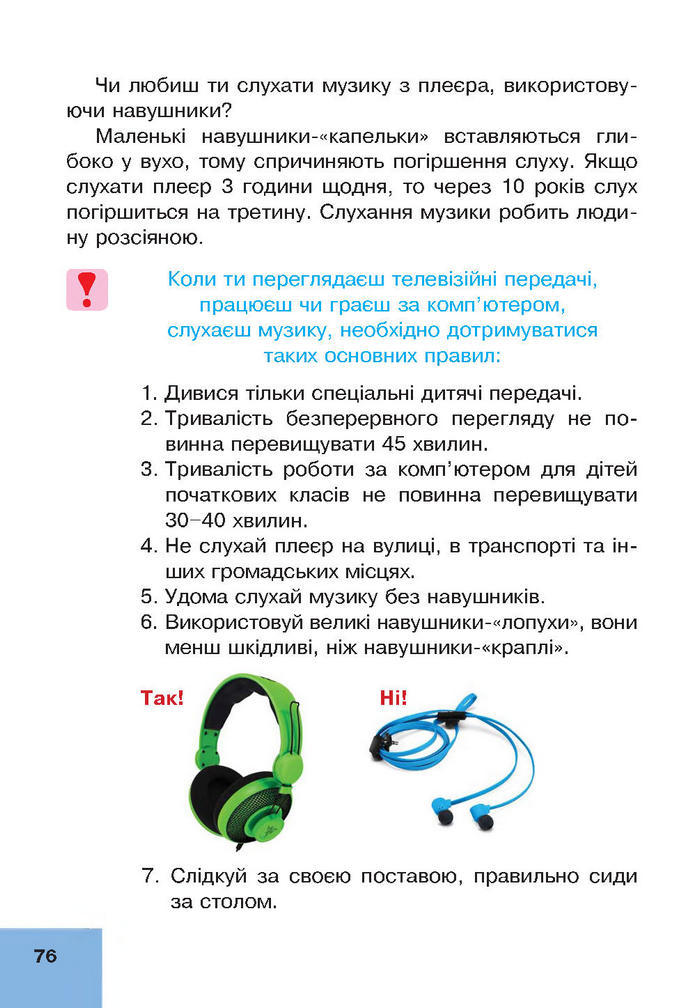 Чи любиш ти слухати музику з плеєра, використовуючи навушники?

Маленькі навушники-«капельки» вставляються глибоко у вухо, тому спричиняють погіршення слуху. Якщо слухати плеєр 3 години щодня, то через 10 років слух погіршиться на третину. Слухання музики робить людину розсіяною.

!

Коли ти переглядаєш телевізійні передачі, працюєш чи граєш за комп'ютером, слухаєш музику, необхідно дотримуватися таких основних правил:

1. Дивися тільки спеціальні дитячі передачі.
2. Тривалість безперервного перегляду не повинна перевищувати 45 хвилин.
3. Тривалість роботи за комп'ютером для дітей початкових класів не повинна перевищувати 30–40 хвилин.
4. Не слухай плеєр на вулиці, в транспорті та інших громадських місцях.
5. Удома слухай музику без навушників.
6. Використовуй великі навушники-«лопухи», вони менш шкідливі, ніж навушники-«краплі».

Так!

Ні!

7. Слідкуй за своєю поставою, правильно сиди за столом.

76